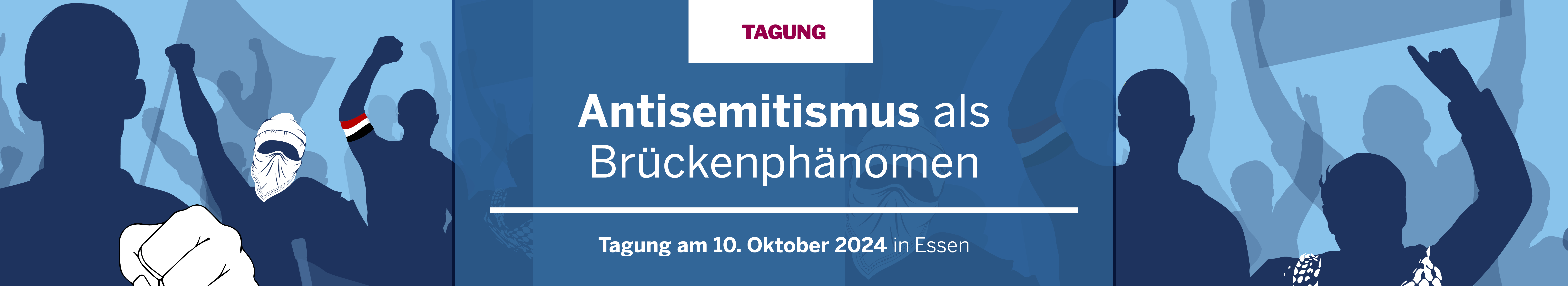 TAGUNG

Antisemitismus als Brückenphänomen

Tagung am 10. Oktober 2024 in Essen